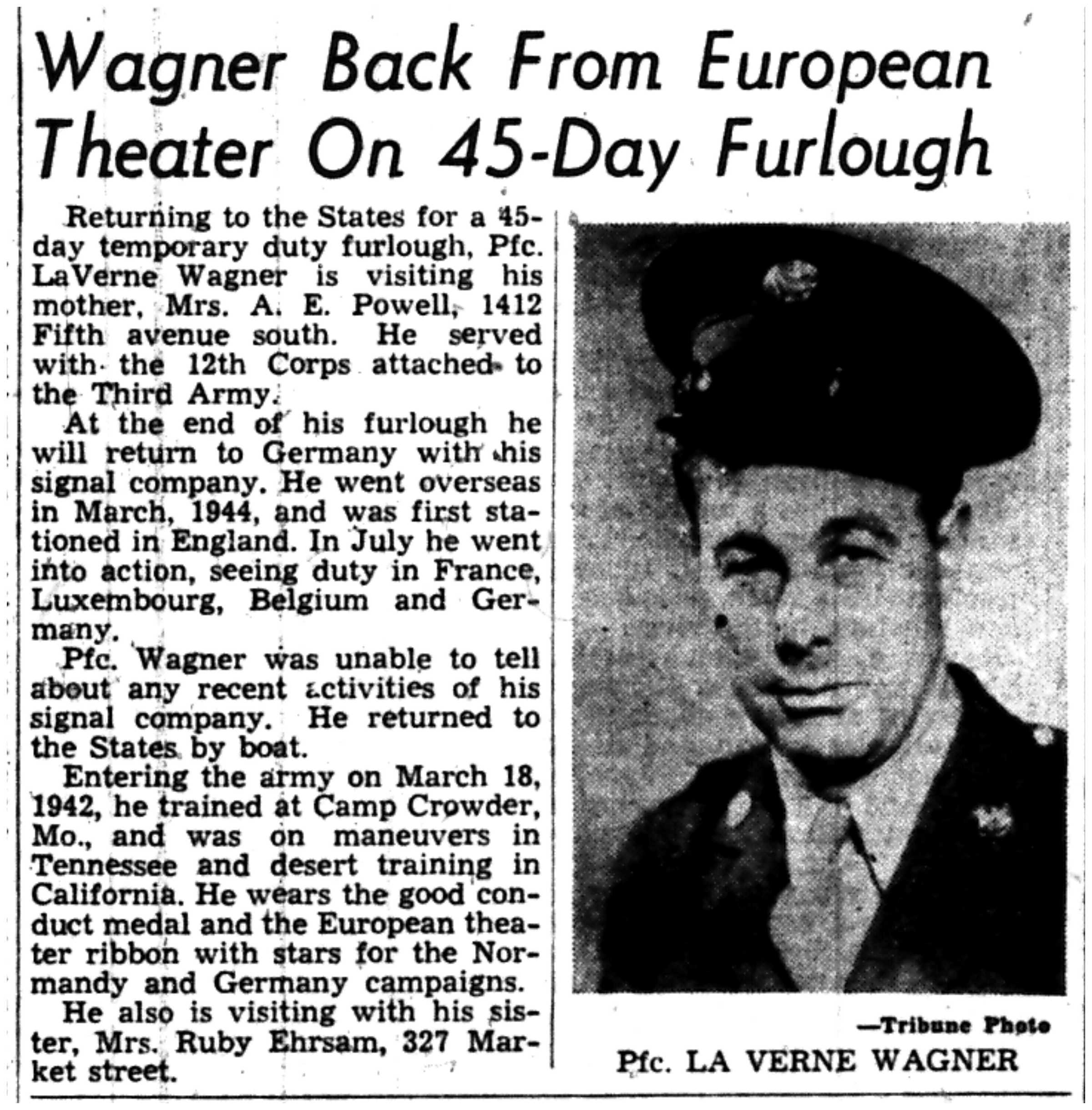 Wagner Back From European Theater On 45-Day Furlough

Returning to the States for a 45-day temporary duty furlough, Pfc. LaVerne Wagner is visiting his mother, Mrs. A. E. Powell, 1412 Fifth avenue south. He served with the 12th Corps attached to the Third Army.

At the end of his furlough he will return to Germany with his signal company. He went overseas in March, 1944, and was first stationed in England. In July he went into action, seeing duty in France, Luxembourg, Belgium and Germany.

Pfc. Wagner was unable to tell about any recent activities of his signal company. He returned to the States by boat.

Entering the army on March 18, 1942, he trained at Camp Crowder, Mo., and was on maneuvers in Tennessee and desert training in California. He wears the good conduct medal and the European theater ribbon with stars for the Normandy and Germany campaigns.

He also is visiting with his sister, Mrs. Ruby Ehrsam, 327 Market street.

—Tribune Photo
Pfc. LA VERNE WAGNER